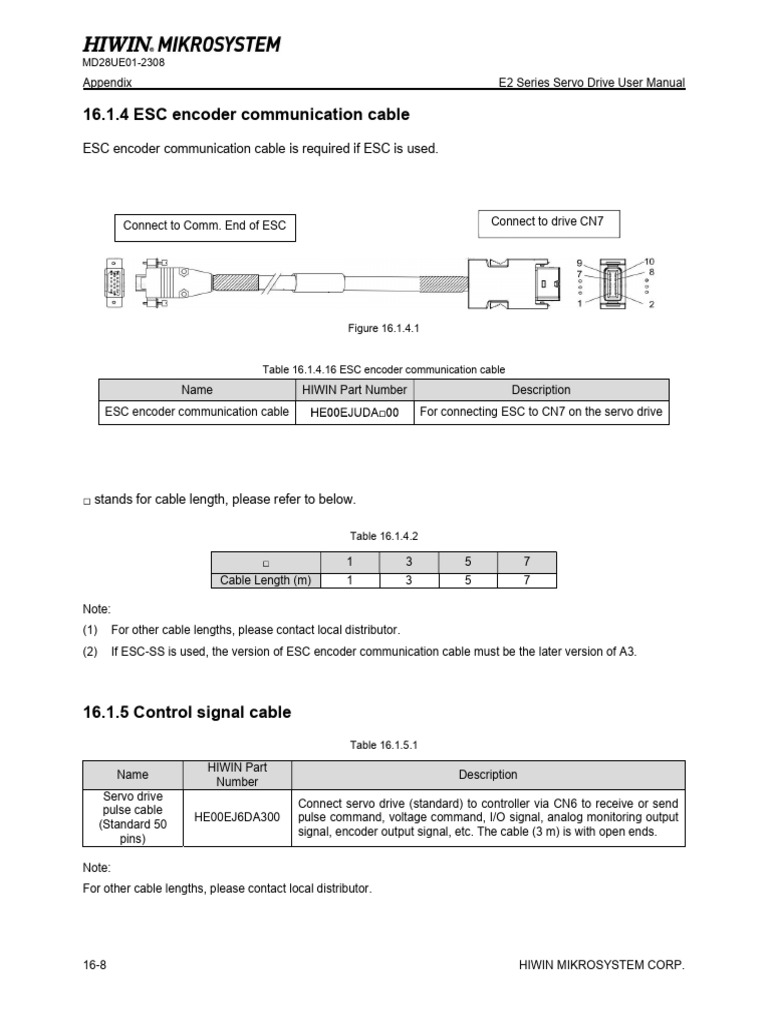 HIWIN® MIKROSYSTEM
MD28UE01-2308

Appendix

E2 Series Servo Drive User Manual

16.1.4 ESC encoder communication cable

ESC encoder communication cable is required if ESC is used.

Connect to Comm. End of ESC

Connect to drive CN7

9
7
1
10
8
2

Figure 16.1.4.1

Table 16.1.4.16 ESC encoder communication cable

| Name | HIWIN Part Number | Description |
|---|---|---|
| ESC encoder communication cable | HE00EJUDA□00 | For connecting ESC to CN7 on the servo drive |

□ stands for cable length, please refer to below.

Table 16.1.4.2

| □ | 1 | 3 | 5 | 7 |
|---|---|---|---|---|
| Cable Length (m) | 1 | 3 | 5 | 7 |

Note:
(1) For other cable lengths, please contact local distributor.
(2) If ESC-SS is used, the version of ESC encoder communication cable must be the later version of A3.

16.1.5 Control signal cable

Table 16.1.5.1

| Name | HIWIN Part Number | Description |
|---|---|---|
| Servo drive pulse cable (Standard 50 pins) | HE00EJ6DA300 | Connect servo drive (standard) to controller via CN6 to receive or send pulse command, voltage command, I/O signal, analog monitoring output signal, encoder output signal, etc. The cable (3 m) is with open ends. |

Note:
For other cable lengths, please contact local distributor.

16-8

HIWIN MIKROSYSTEM CORP.